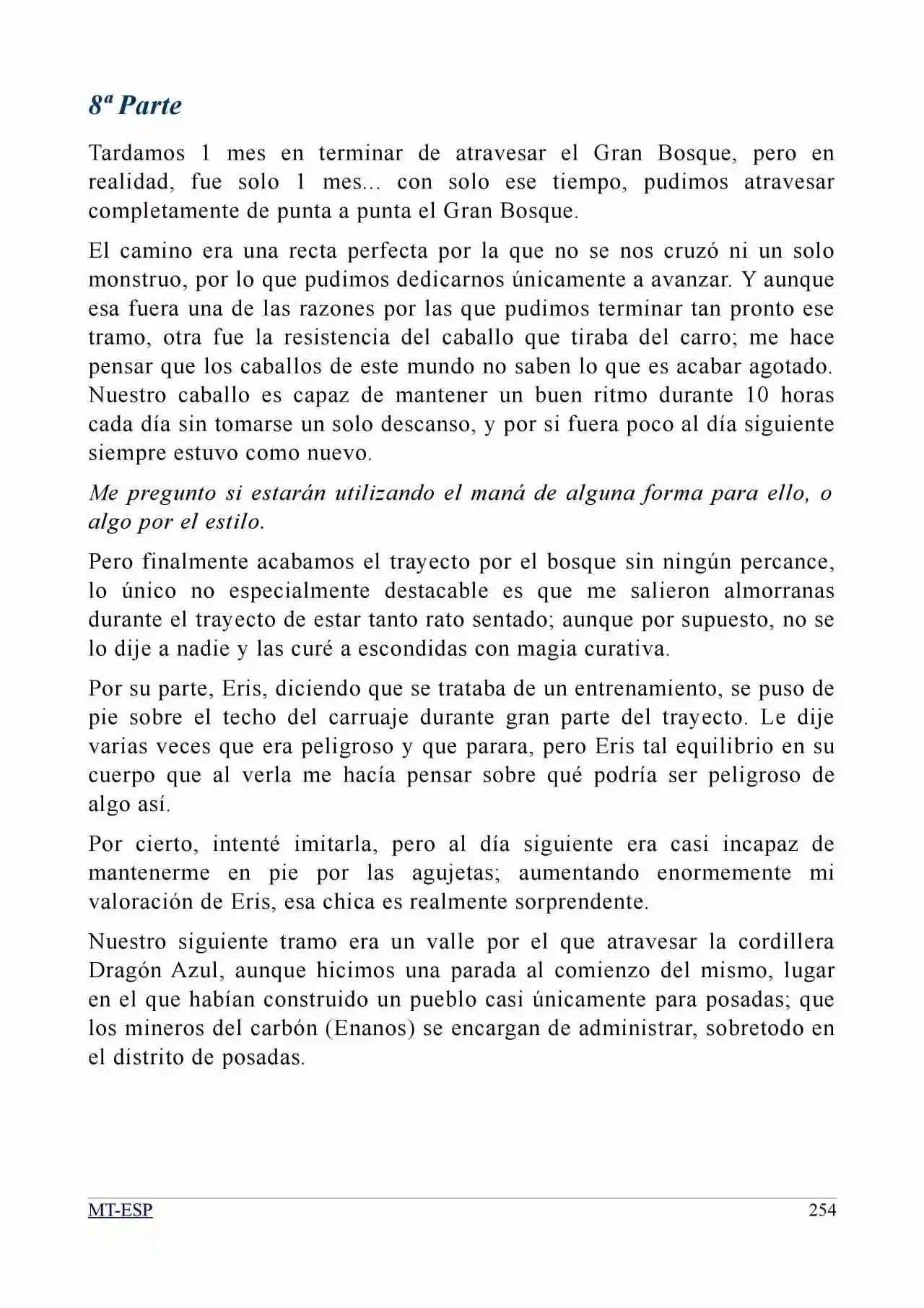 8ª Parte

Tardamos 1 mes en terminar de atravesar el Gran Bosque, pero en realidad, fue solo 1 mes... con solo ese tiempo, pudimos atravesar completamente de punta a punta el Gran Bosque.

El camino era una recta perfecta por la que no se nos cruzó ni un solo monstruo, por lo que pudimos dedicarnos únicamente a avanzar. Y aunque esa fuera una de las razones por las que pudimos terminar tan pronto ese tramo, otra fue la resistencia del caballo que tiraba del carro; me hace pensar que los caballos de este mundo no saben lo que es acabar agotado. Nuestro caballo es capaz de mantener un buen ritmo durante 10 horas cada día sin tomarse un solo descanso, y por si fuera poco al día siguiente siempre estuvo como nuevo.

Me pregunto si estarán utilizando el maná de alguna forma para ello, o algo por el estilo.

Pero finalmente acabamos el trayecto por el bosque sin ningún percance, lo único no especialmente destacable es que me salieron almorranas durante el trayecto de estar tanto rato sentado; aunque por supuesto, no se lo dije a nadie y las curé a escondidas con magia curativa.

Por su parte, Eris, diciendo que se trataba de un entrenamiento, se puso de pie sobre el techo del carruaje durante gran parte del trayecto. Le dije varias veces que era peligroso y que parara, pero Eris tal equilibrio en su cuerpo que al verla me hacía pensar sobre qué podría ser peligroso de algo así.

Por cierto, intenté imitarla, pero al día siguiente era casi incapaz de mantenerme en pie por las agujetas; aumentando enormemente mi valoración de Eris, esa chica es realmente sorprendente.

Nuestro siguiente tramo era un valle por el que atravesar la cordillera Dragón Azul, aunque hicimos una parada al comienzo del mismo, lugar en el que habían construido un pueblo casi únicamente para posadas; que los mineros del carbón (Enanos) se encargan de administrar, sobretodo en el distrito de posadas.

MT-ESP 254